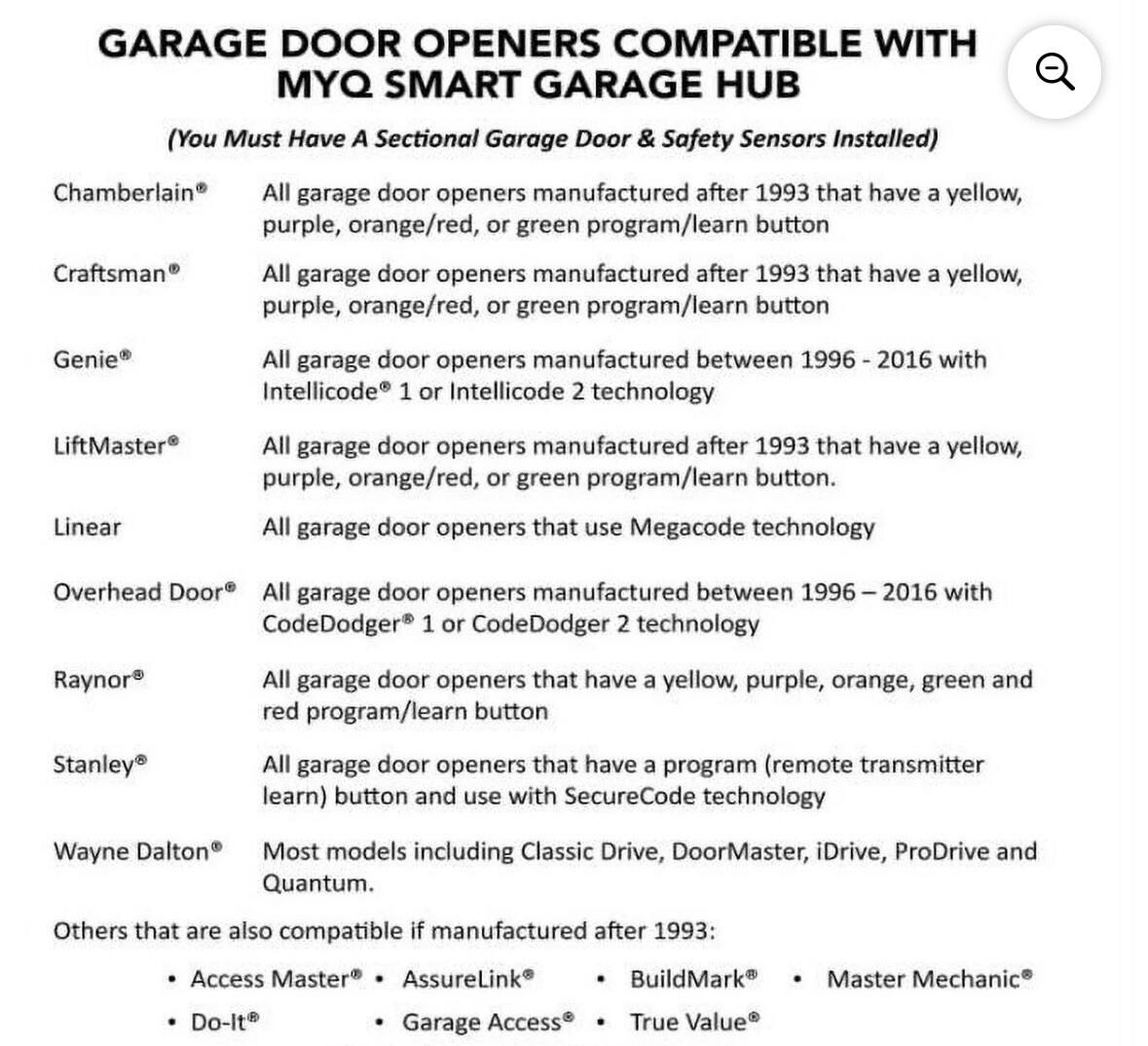 GARAGE DOOR OPENERS COMPATIBLE WITH MYQ SMART GARAGE HUB

(You Must Have A Sectional Garage Door & Safety Sensors Installed)

| | |
|---|---|
| Chamberlain® | All garage door openers manufactured after 1993 that have a yellow, purple, orange/red, or green program/learn button |
| Craftsman® | All garage door openers manufactured after 1993 that have a yellow, purple, orange/red, or green program/learn button |
| Genie® | All garage door openers manufactured between 1996 - 2016 with Intellicode® 1 or Intellicode 2 technology |
| LiftMaster® | All garage door openers manufactured after 1993 that have a yellow, purple, orange/red, or green program/learn button. |
| Linear | All garage door openers that use Megacode technology |
| Overhead Door® | All garage door openers manufactured between 1996 – 2016 with CodeDodger® 1 or CodeDodger 2 technology |
| Raynor® | All garage door openers that have a yellow, purple, orange, green and red program/learn button |
| Stanley® | All garage door openers that have a program (remote transmitter learn) button and use with SecureCode technology |
| Wayne Dalton® | Most models including Classic Drive, DoorMaster, iDrive, ProDrive and Quantum. |

Others that are also compatible if manufactured after 1993:

• Access Master® • AssureLink® • BuildMark® • Master Mechanic®
• Do-It® • Garage Access® • True Value®